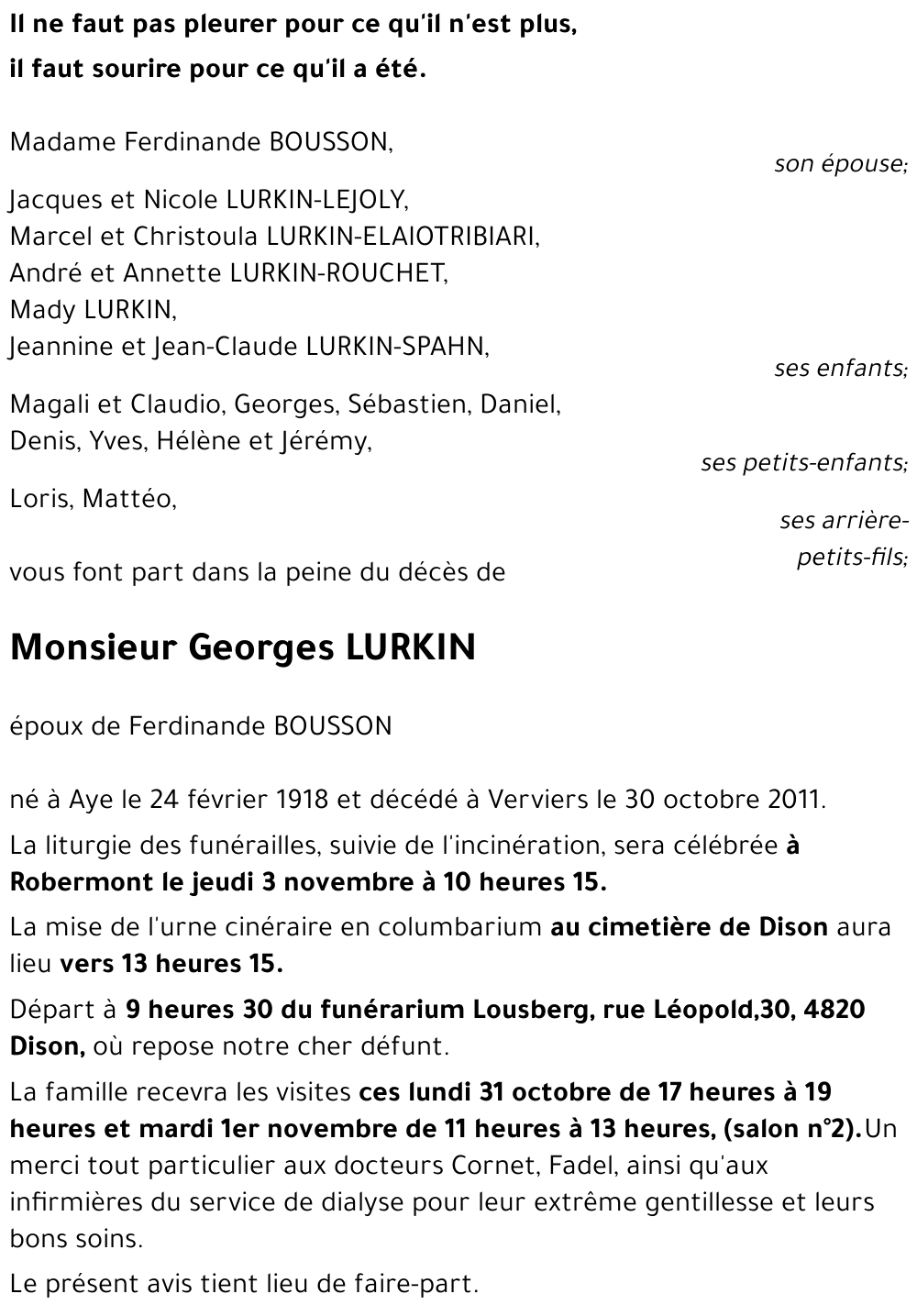 Il ne faut pas pleurer pour ce qu'il n'est plus,
il faut sourire pour ce qu'il a été.

Madame Ferdinande BOUSSON,
son épouse;

Jacques et Nicole LURKIN-LEJOLY,
Marcel et Christoula LURKIN-ELAIOTRIBIARI,
André et Annette LURKIN-ROUCHET,
Mady LURKIN,
Jeannine et Jean-Claude LURKIN-SPAHN,
ses enfants;

Magali et Claudio, Georges, Sébastien, Daniel,
Denis, Yves, Hélène et Jérémy,
ses petits-enfants;

Loris, Mattéo,
ses arrière-petits-fils;

vous font part dans la peine du décès de

Monsieur Georges LURKIN

époux de Ferdinande BOUSSON

né à Aye le 24 février 1918 et décédé à Verviers le 30 octobre 2011.

La liturgie des funérailles, suivie de l'incinération, sera célébrée à Robermont le jeudi 3 novembre à 10 heures 15.

La mise de l'urne cinéraire en columbarium au cimetière de Dison aura lieu vers 13 heures 15.

Départ à 9 heures 30 du funérarium Lousberg, rue Léopold,30, 4820 Dison, où repose notre cher défunt.

La famille recevra les visites ces lundi 31 octobre de 17 heures à 19 heures et mardi 1er novembre de 11 heures à 13 heures, (salon n°2).Un merci tout particulier aux docteurs Cornet, Fadel, ainsi qu'aux infirmières du service de dialyse pour leur extrême gentillesse et leurs bons soins.

Le présent avis tient lieu de faire-part.